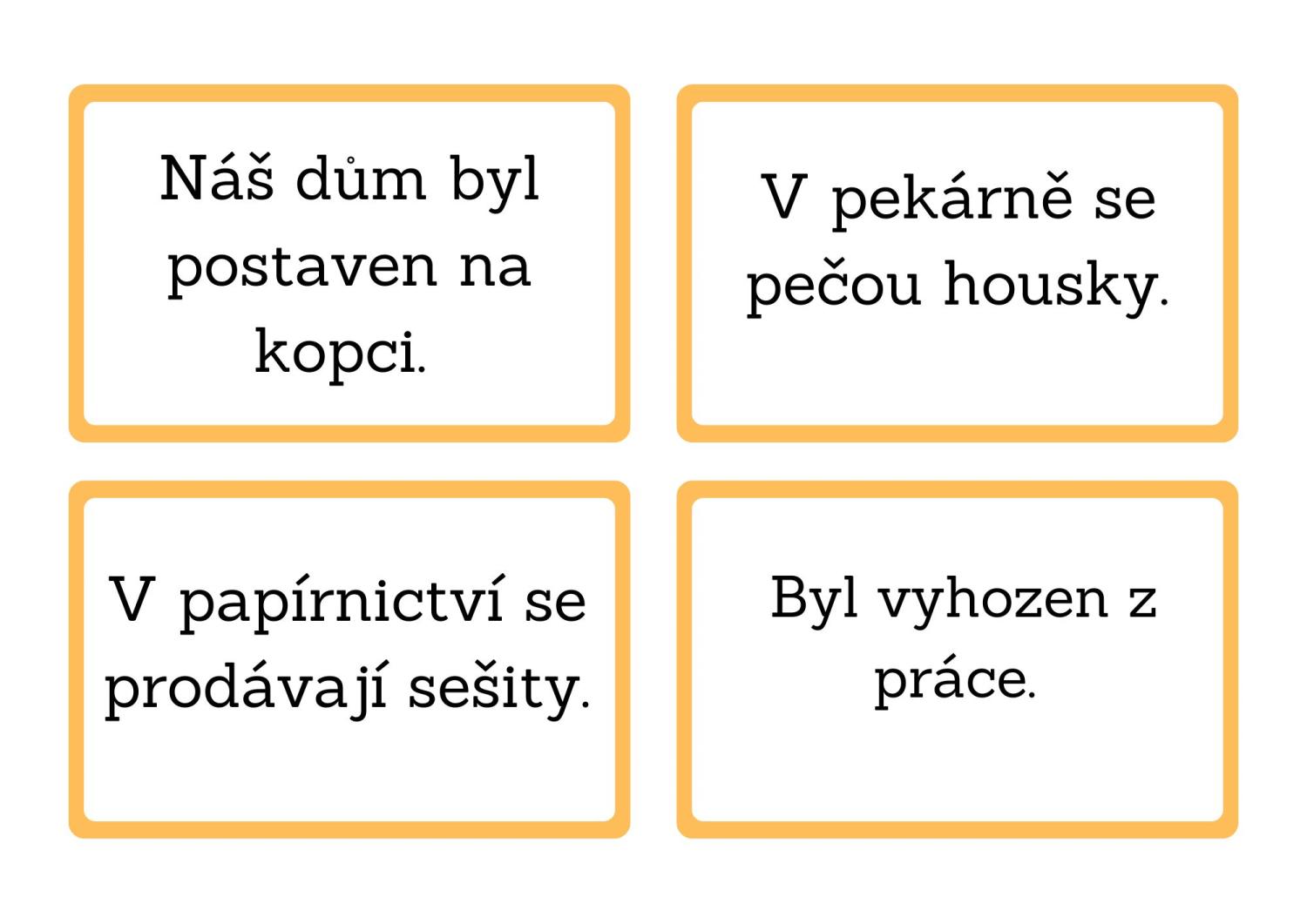 Náš dům byl postaven na kopci.

V pekárně se pečou housky.

V papírnictví se prodávají sešity.

Byl vyhozen z práce.